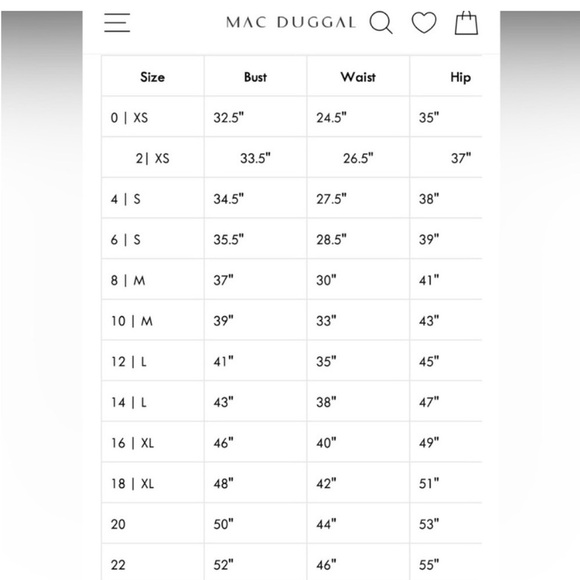 MAC DUGGAL

| Size | Bust | Waist | Hip |
|---|---|---|---|
| 0 \| XS | 32.5" | 24.5" | 35" |
| 2\| XS | 33.5" | 26.5" | 37" |
| 4 \| S | 34.5" | 27.5" | 38" |
| 6 \| S | 35.5" | 28.5" | 39" |
| 8 \| M | 37" | 30" | 41" |
| 10 \| M | 39" | 33" | 43" |
| 12 \| L | 41" | 35" | 45" |
| 14 \| L | 43" | 38" | 47" |
| 16 \| XL | 46" | 40" | 49" |
| 18 \| XL | 48" | 42" | 51" |
| 20 | 50" | 44" | 53" |
| 22 | 52" | 46" | 55" |